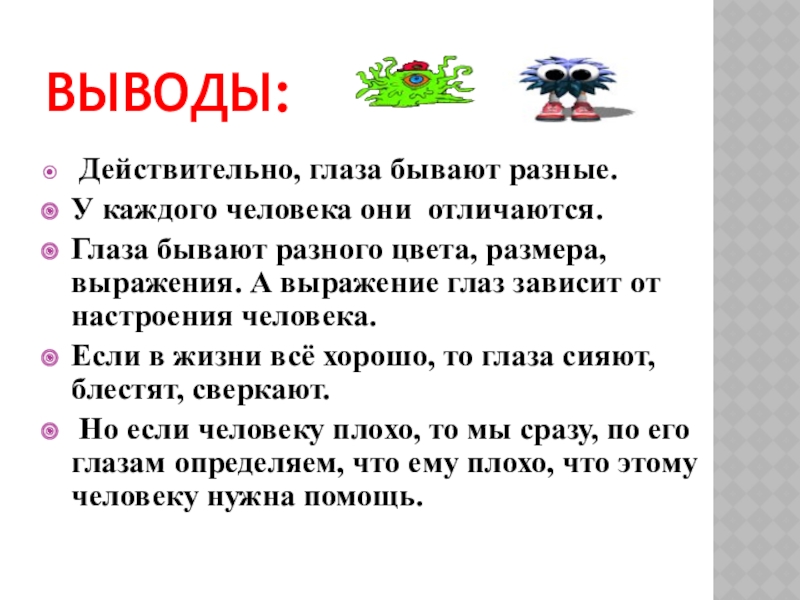 ВЫВОДЫ:

• Действительно, глаза бывают разные.
• У каждого человека они отличаются.
• Глаза бывают разного цвета, размера, выражения. А выражение глаз зависит от настроения человека.
• Если в жизни всё хорошо, то глаза сияют, блестят, сверкают.
• Но если человеку плохо, то мы сразу, по его глазам определяем, что ему плохо, что этому человеку нужна помощь.